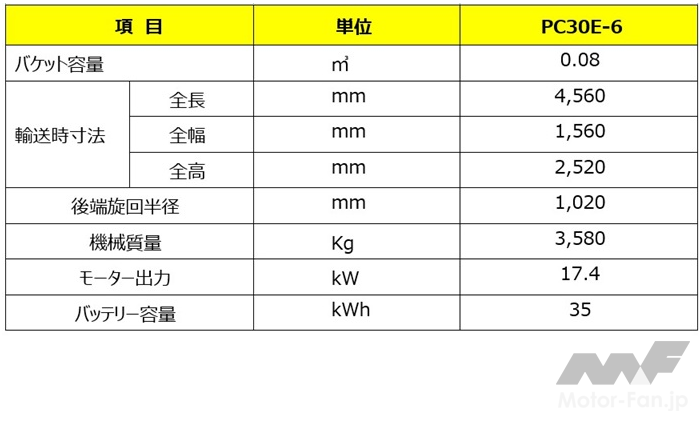 | 項 目 | | 単位 | PC30E-6 |
|---|---|---|---|
| バケット容量 | | ㎥ | 0.08 |
| 輸送時寸法 | 全長 | mm | 4,560 |
| | 全幅 | mm | 1,560 |
| | 全高 | mm | 2,520 |
| 後端旋回半径 | | mm | 1,020 |
| 機械質量 | | Kg | 3,580 |
| モーター出力 | | kW | 17.4 |
| バッテリー容量 | | kWh | 35 |

Motor-Fan.jp